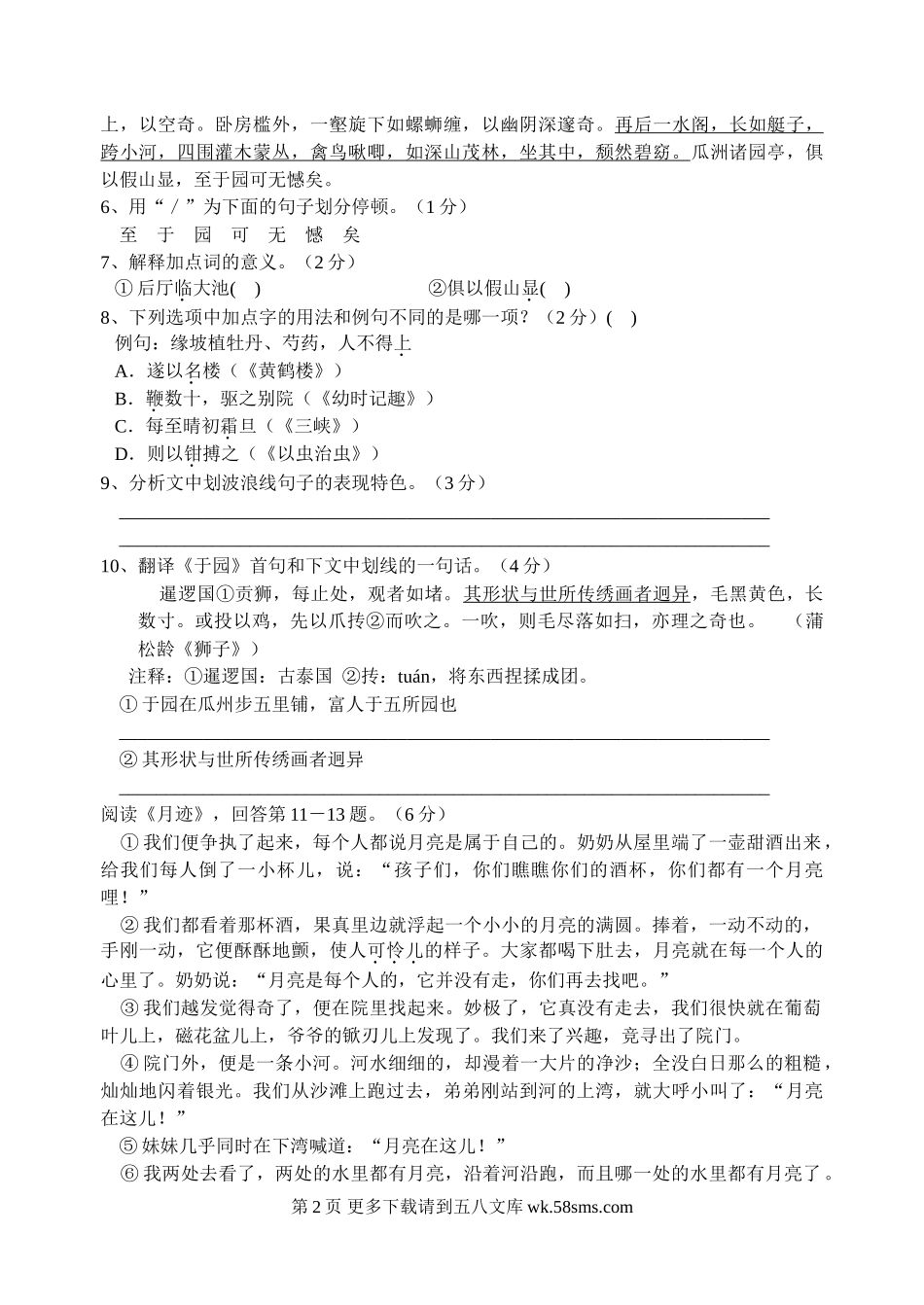 上，以空奇。卧房槛外，一壑旋下如螺蛳缠，以幽阴深邃奇。再后一水阁，长如艇子，跨小河，四围灌木蒙丛，禽鸟啾唧，如深山茂林，坐其中，颓然碧窈。瓜洲诸园亭，俱以假山显，至于园可无憾矣。

6、用“／”为下面的句子划分停顿。（1分）

至 于 园 可 无 憾 矣

7、解释加点词的意义。（2分）

①后厅临大池(　)　　②俱以假山显(　)

8、下列选项中加点字的用法和例句不同的是哪一项？（2分）(　)

例句：缘坡植牡丹、芍药，人不得上

A．遂以名楼（《黄鹤楼》）

B．鞭数十，驱之别院（《幼时记趣》）

C．每至晴初霜旦（《三峡》）

D．则以钳搏之（《以虫治虫》）

9、分析文中划波浪线句子的表现特色。（3分）

10、翻译《于园》首句和下文中划线的一句话。（4分）

暹逻国①贡狮，每止处，观者如堵。其形状与世所传绣画者迥异，毛黑黄色，长数寸。或投以鸡，先以爪抟②而吹之。一吹，则毛尽落如扫，亦理之奇也。　（蒲松龄《狮子》）

注释：①暹逻国：古泰国 ②抟：tuán，将东西捏揉成团。

①于园在瓜州步五里铺，富人于五所园也

②其形状与世所传绣画者迥异

阅读《月迹》，回答第11－13题。（6分）

①我们便争执了起来，每个人都说月亮是属于自己的。奶奶从屋里端了一壶甜酒出来，给我们每人倒了一小杯儿，说：“孩子们，你们瞧瞧你们的酒杯，你们都有一个月亮哩！”

②我们都看着那杯酒，果真里边就浮起一个小小的月亮的满圆。捧着，一动不动的，手刚一动，它便酥酥地颤，使人可怜儿的样子。大家都喝下肚去，月亮就在每一个人的心里了。奶奶说：“月亮是每个人的，它并没有走，你们再去找吧。”

③我们越发觉得奇了，便在院里找起来。妙极了，它真没有走去，我们很快就在葡萄叶儿上，磁花盆儿上，爷爷的锨刃儿上发现了。我们来了兴趣，竞寻出了院门。

④院门外，便是一条小河。河水细细的，却漫着一大片的净沙；全没白日那么的粗糙，灿灿地闪着银光。我们从沙滩上跑过去，弟弟刚站到河的上湾，就大呼小叫了：“月亮在这儿！”

⑤妹妹几乎同时在下湾喊道：“月亮在这儿！”

⑥我两处去看了，两处的水里都有月亮，沿着河沿跑，而且哪一处的水里都有月亮了。

第2页 更多下载请到五八文库 wk.58sms.com